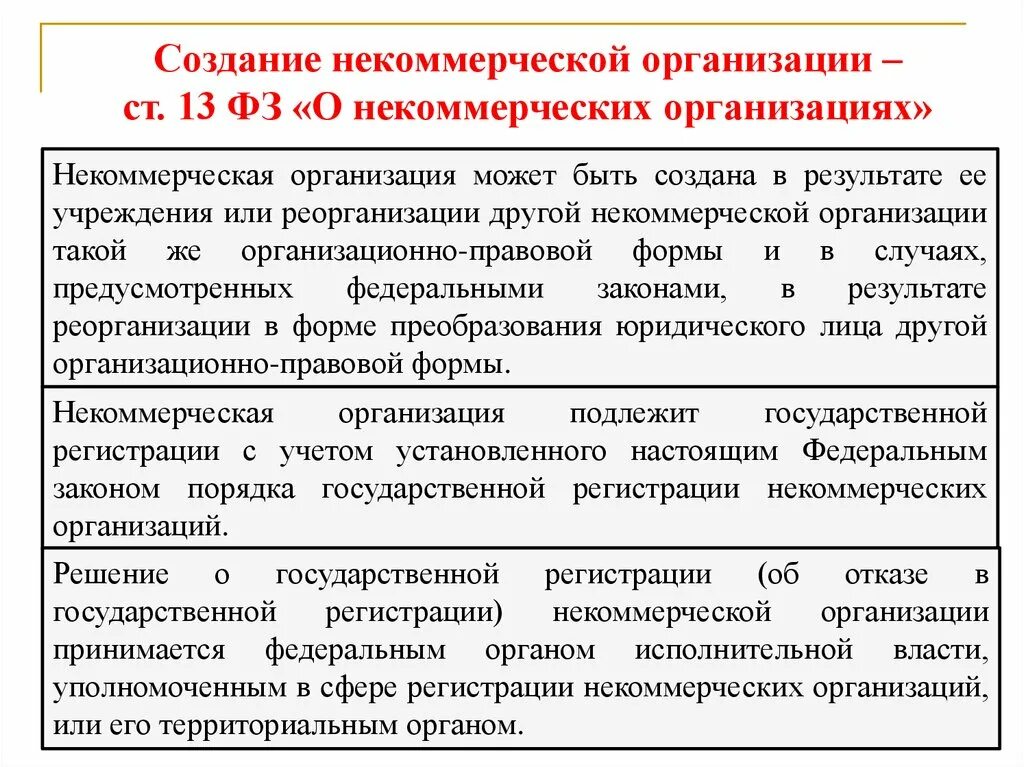 Создание некоммерческой организации – ст. 13 ФЗ «О некоммерческих организациях»

Некоммерческая организация может быть создана в результате ее учреждения или реорганизации другой некоммерческой организации такой же организационно-правовой формы и в случаях, предусмотренных федеральными законами, в результате реорганизации в форме преобразования юридического лица другой организационно-правовой формы.

Некоммерческая организация подлежит государственной регистрации с учетом установленного настоящим Федеральным законом порядка государственной регистрации некоммерческих организаций.

Решение о государственной регистрации (об отказе в государственной регистрации) некоммерческой организации принимается федеральным органом исполнительной власти, уполномоченным в сфере регистрации некоммерческих организаций, или его территориальным органом.